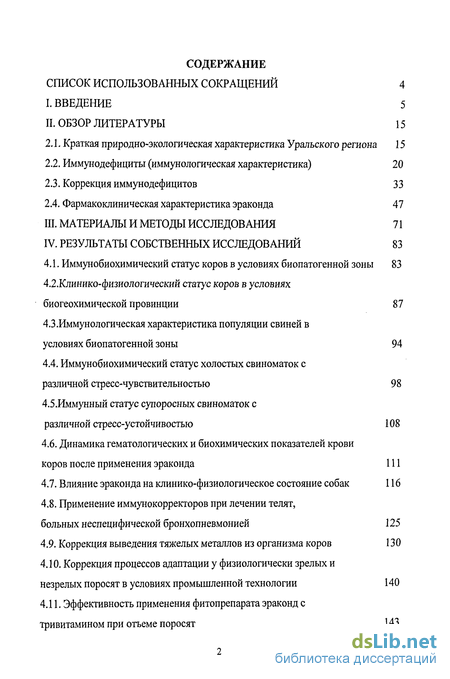 СОДЕРЖАНИЕ

СПИСОК ИСПОЛЬЗОВАННЫХ СОКРАЩЕНИЙ 4

I. ВВЕДЕНИЕ 5

II. ОБЗОР ЛИТЕРАТУРЫ 15

2.1. Краткая природно-экологическая характеристика Уральского региона 15

2.2. Иммунодефициты (иммунологическая характеристика) 20

2.3. Коррекция иммунодефицитов 33

2.4. Фармакоклиническая характеристика эраконда 47

III. МАТЕРИАЛЫ И МЕТОДЫ ИССЛЕДОВАНИЯ 71

IV. РЕЗУЛЬТАТЫ СОБСТВЕННЫХ ИССЛЕДОВАНИЙ 83

4.1. Иммунобиохимический статус коров в условиях биопатогенной зоны 83

4.2.Клинико-физиологический статус коров в условиях биогеохимической провинции 87

4.3.Иммунологическая характеристика популяции свиней в условиях биопатогенной зоны 94

4.4. Иммунобиохимический статус холостых свиноматок с различной стресс-чувствительностью 98

4.5.Иммунный статус супоросных свиноматок с различной стресс-устойчивостью 108

4.6. Динамика гематологических и биохимических показателей крови коров после применения эраконда 111

4.7. Влияние эраконда на клинико-физиологическое состояние собак 116

4.8. Применение иммунокорректоров при лечении телят, больных неспецифической бронхопневмонией 125

4.9. Коррекция выведения тяжелых металлов из организма коров 130

4.10. Коррекция процессов адаптации у физиологически зрелых и незрелых поросят в условиях промышленной технологии 140

4.11. Эффективность применения фитопрепарата эраконд с тривитамином при отъеме поросят 143

2

dsLib.net
библиотека диссертаций